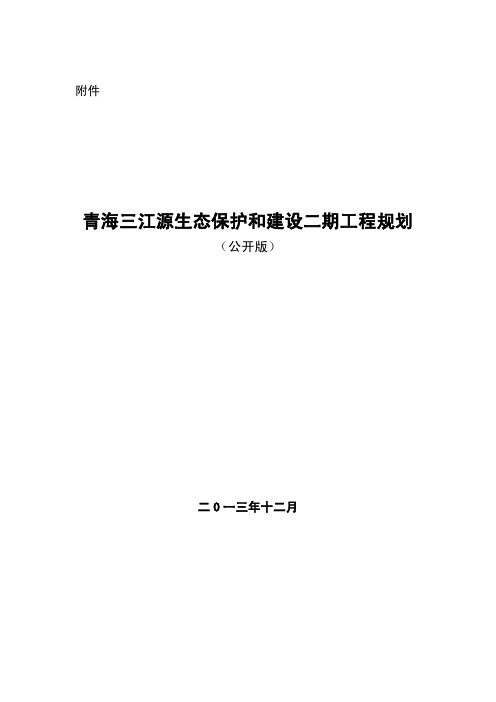 附件

青海三江源生态保护和建设二期工程规划

（公开版）

二0一三年十二月